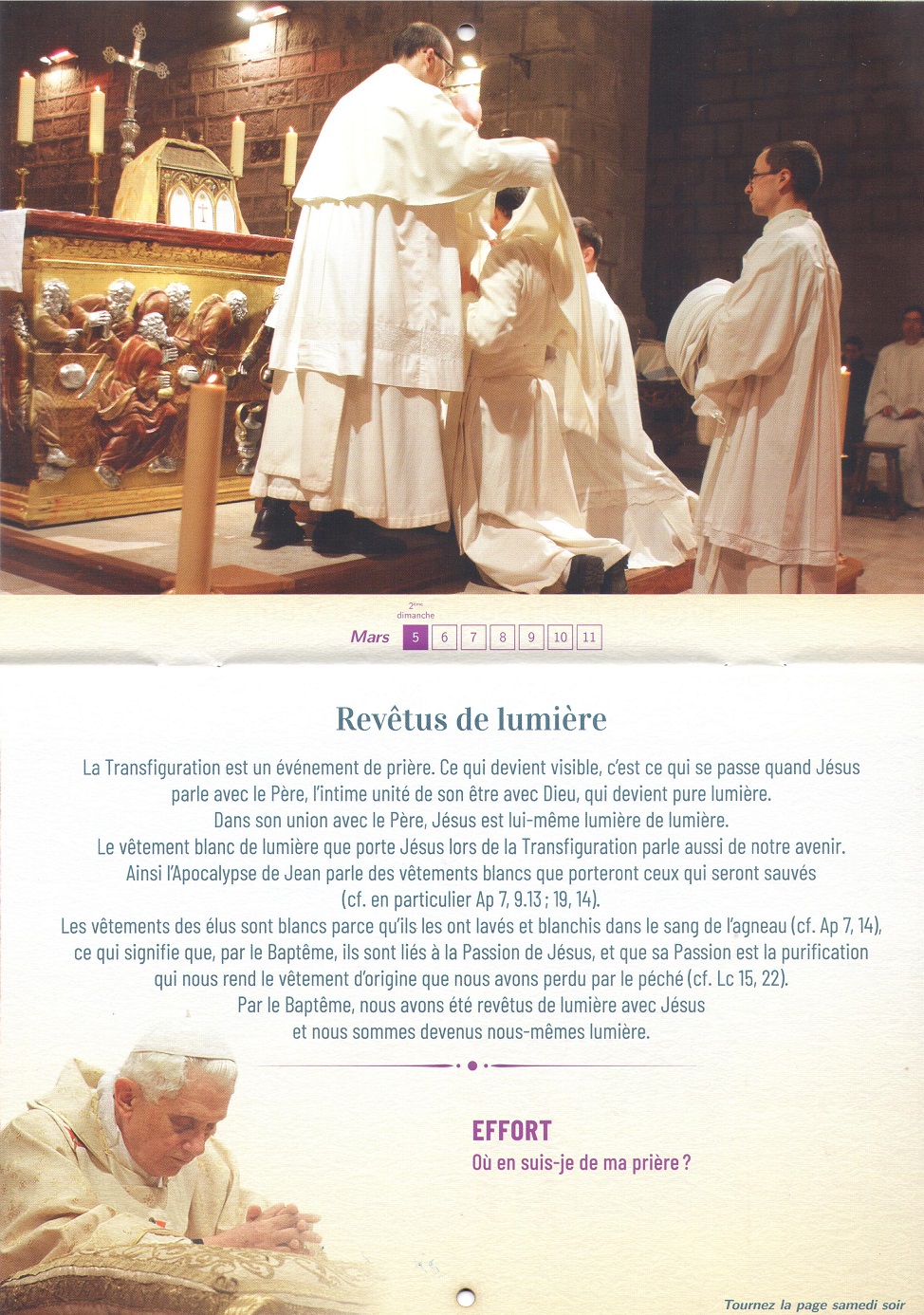 2ème dimanche

Mars 5 6 7 8 9 10 11

Revêtus de lumière

La Transfiguration est un événement de prière. Ce qui devient visible, c'est ce qui se passe quand Jésus parle avec le Père, l'intime unité de son être avec Dieu, qui devient pure lumière.
Dans son union avec le Père, Jésus est lui-même lumière de lumière.
Le vêtement blanc de lumière que porte Jésus lors de la Transfiguration parle aussi de notre avenir.
Ainsi l'Apocalypse de Jean parle des vêtements blancs que porteront ceux qui seront sauvés (cf. en particulier Ap 7, 9.13 ; 19, 14).
Les vêtements des élus sont blancs parce qu'ils les ont lavés et blanchis dans le sang de l'agneau (cf. Ap 7, 14), ce qui signifie que, par le Baptême, ils sont liés à la Passion de Jésus, et que sa Passion est la purification qui nous rend le vêtement d'origine que nous avons perdu par le péché (cf. Lc 15, 22).
Par le Baptême, nous avons été revêtus de lumière avec Jésus et nous sommes devenus nous-mêmes lumière.

EFFORT
Où en suis-je de ma prière ?

Tournez la page samedi soir